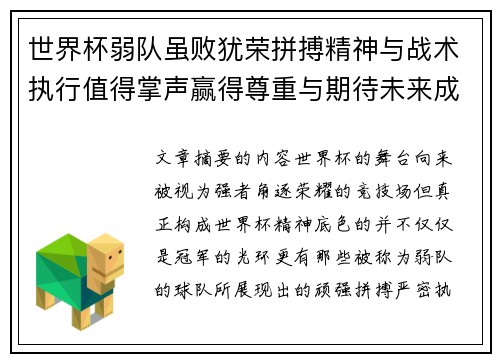 世界杯弱队虽败犹荣拼搏精神与战术执行值得掌声赢得尊重与期待未来成

文章摘要的内容世界杯的舞台向来被视为强者角逐荣耀的竞技场但真正构成世界杯精神底色的并不仅仅是冠军的光环更有那些被称为弱队的球队所展现出的顽强拼搏严密执